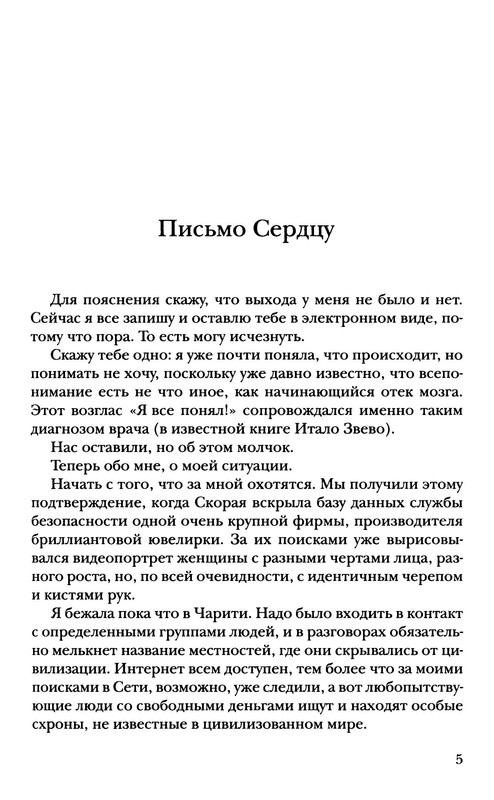 Письмо Сердцу

Для пояснения скажу, что выхода у меня не было и нет. Сейчас я все запишу и оставлю тебе в электронном виде, потому что пора. То есть могу исчезнуть.

Скажу тебе одно: я уже почти поняла, что происходит, но понимать не хочу, поскольку уже давно известно, что всепонимание есть не что иное, как начинающийся отек мозга. Этот возглас «Я все понял!» сопровождался именно таким диагнозом врача (в известной книге Итало Звево).

Нас оставили, но об этом молчок.

Теперь обо мне, о моей ситуации.

Начать с того, что за мной охотятся. Мы получили этому подтверждение, когда Скорая вскрыла базу данных службы безопасности одной очень крупной фирмы, производителя бриллиантовой ювелирки. За их поисками уже вырисовывался видеопортрет женщины с разными чертами лица, разного роста, но, по всей очевидности, с идентичным черепом и кистями рук.

Я бежала пока что в Чарити. Надо было входить в контакт с определенными группами людей, и в разговорах обязательно мелькнет название местностей, где они скрывались от цивилизации. Интернет всем доступен, тем более что за моими поисками в Сети, возможно, уже следили, а вот любопытствующие люди со свободными деньгами ищут и находят особые схроны, не известные в цивилизованном мире.

5